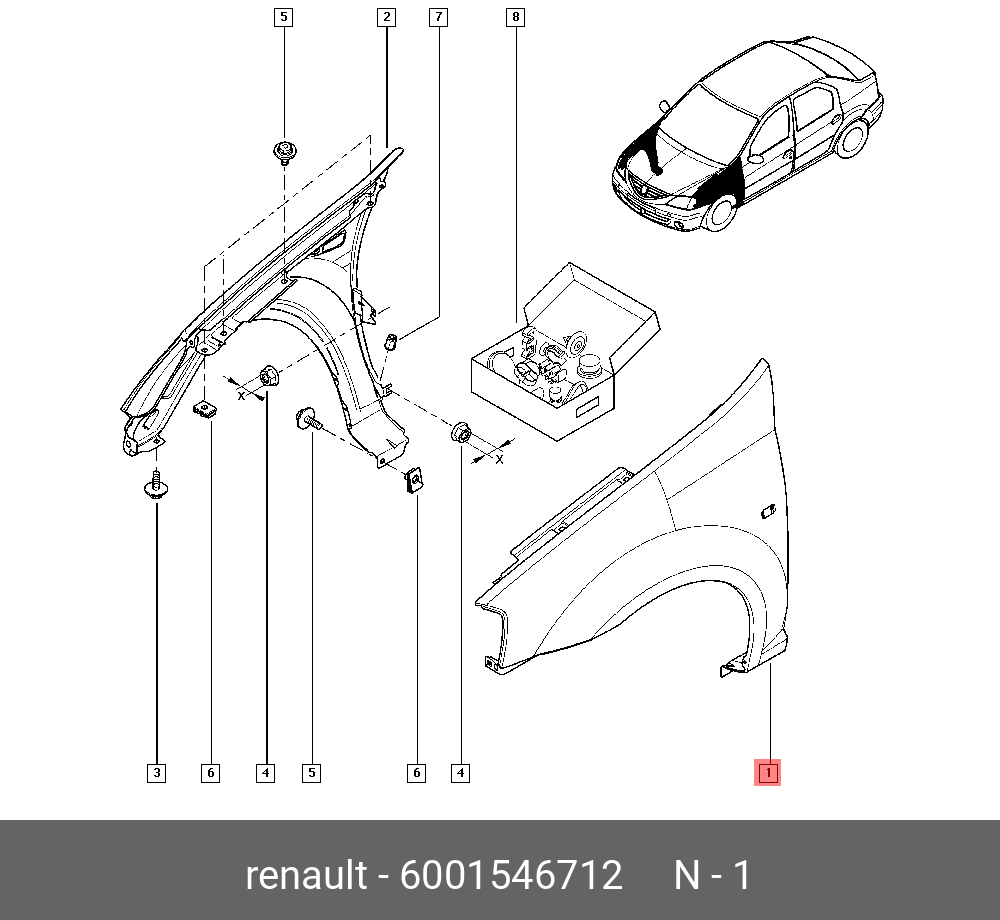 5
2
7
8
X
X
3
6
4
5
6
4
1

renault - 6001546712 N - 1